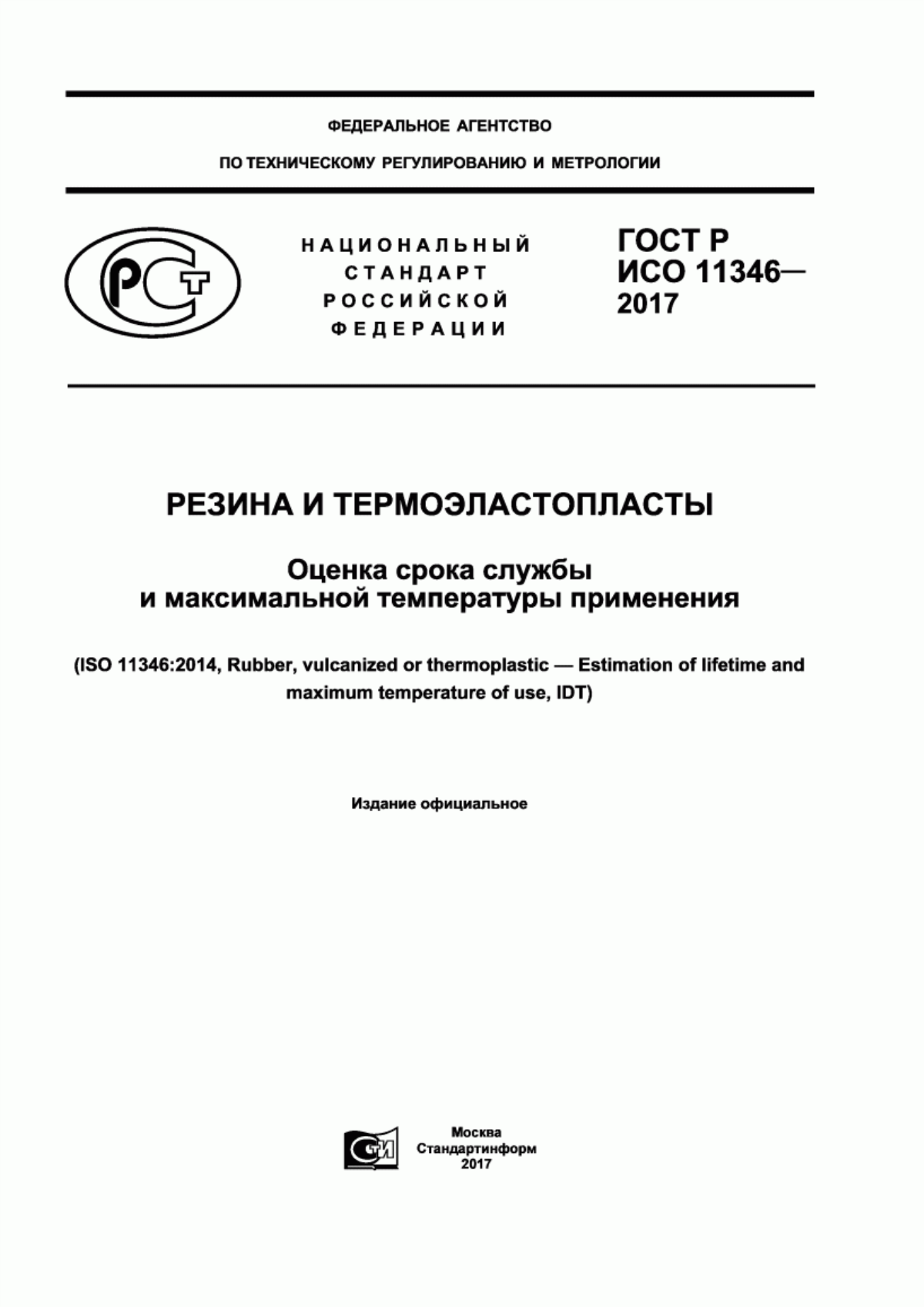 ФЕДЕРАЛЬНОЕ АГЕНТСТВО

ПО ТЕХНИЧЕСКОМУ РЕГУЛИРОВАНИЮ И МЕТРОЛОГИИ

РСТ

НАЦИОНАЛЬНЫЙ СТАНДАРТ РОССИЙСКОЙ ФЕДЕРАЦИИ

ГОСТ Р ИСО 11346— 2017

РЕЗИНА И ТЕРМОЭЛАСТОПЛАСТЫ

Оценка срока службы и максимальной температуры применения

(ISO 11346:2014, Rubber, vulcanized or thermoplastic — Estimation of lifetime and maximum temperature of use, IDT)

Издание официальное

СТИ

Москва
Стандартинформ
2017